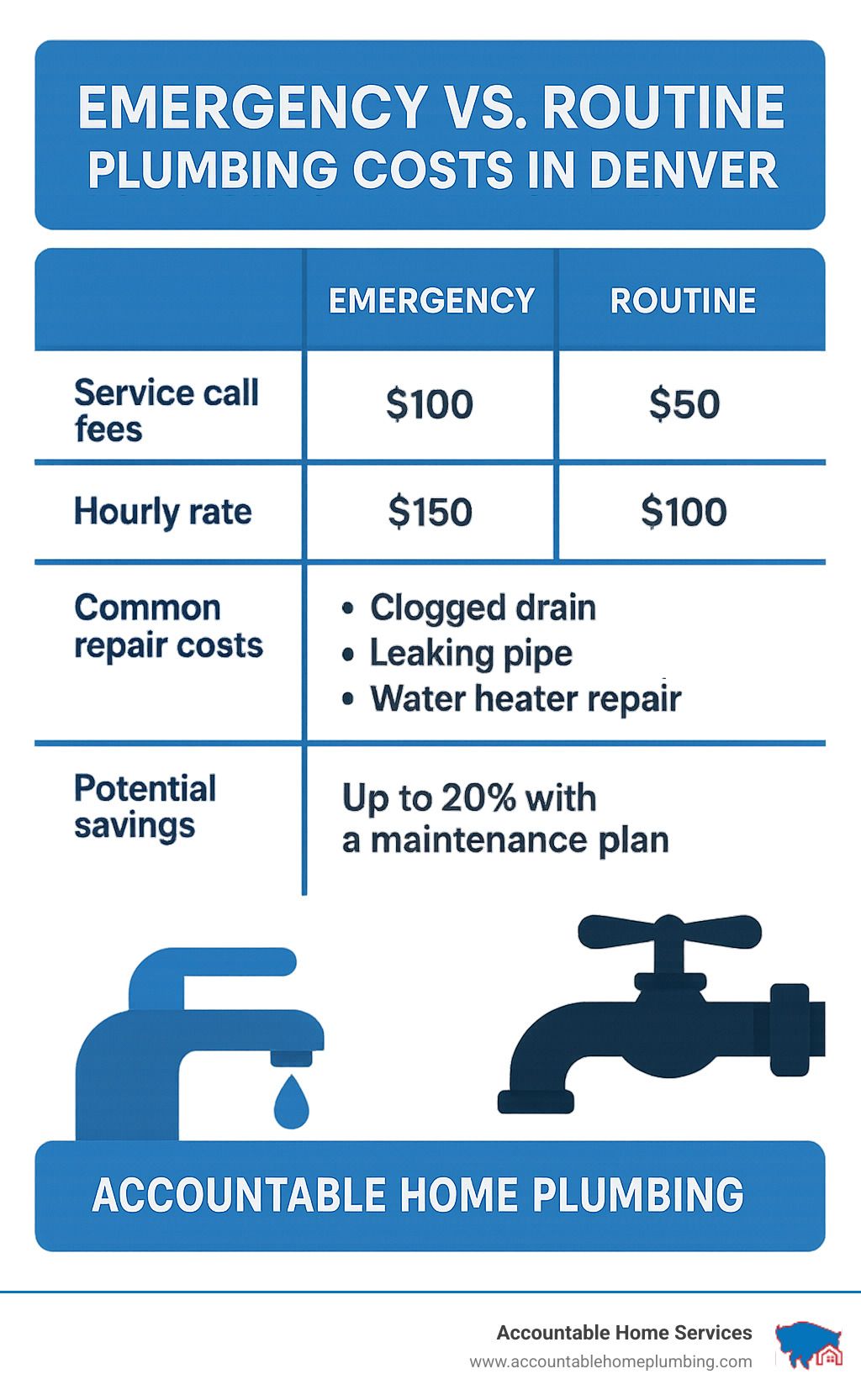 EMERGENCY VS. ROUTINE PLUMBING COSTS IN DENVER

| | EMERGENCY | ROUTINE |
|---|---|---|
| Service call fees | \$100 | \$50 |
| Hourly rate | \$150 | \$100 |
| Common repair costs | • Clogged drain • Leaking pipe • Water heater repair | |
| Potential savings | Up to 20% with a maintenance plan | |

ACCOUNTABLE HOME PLUMBING

Accountable Home Services
www.accountablehomeplumbing.com